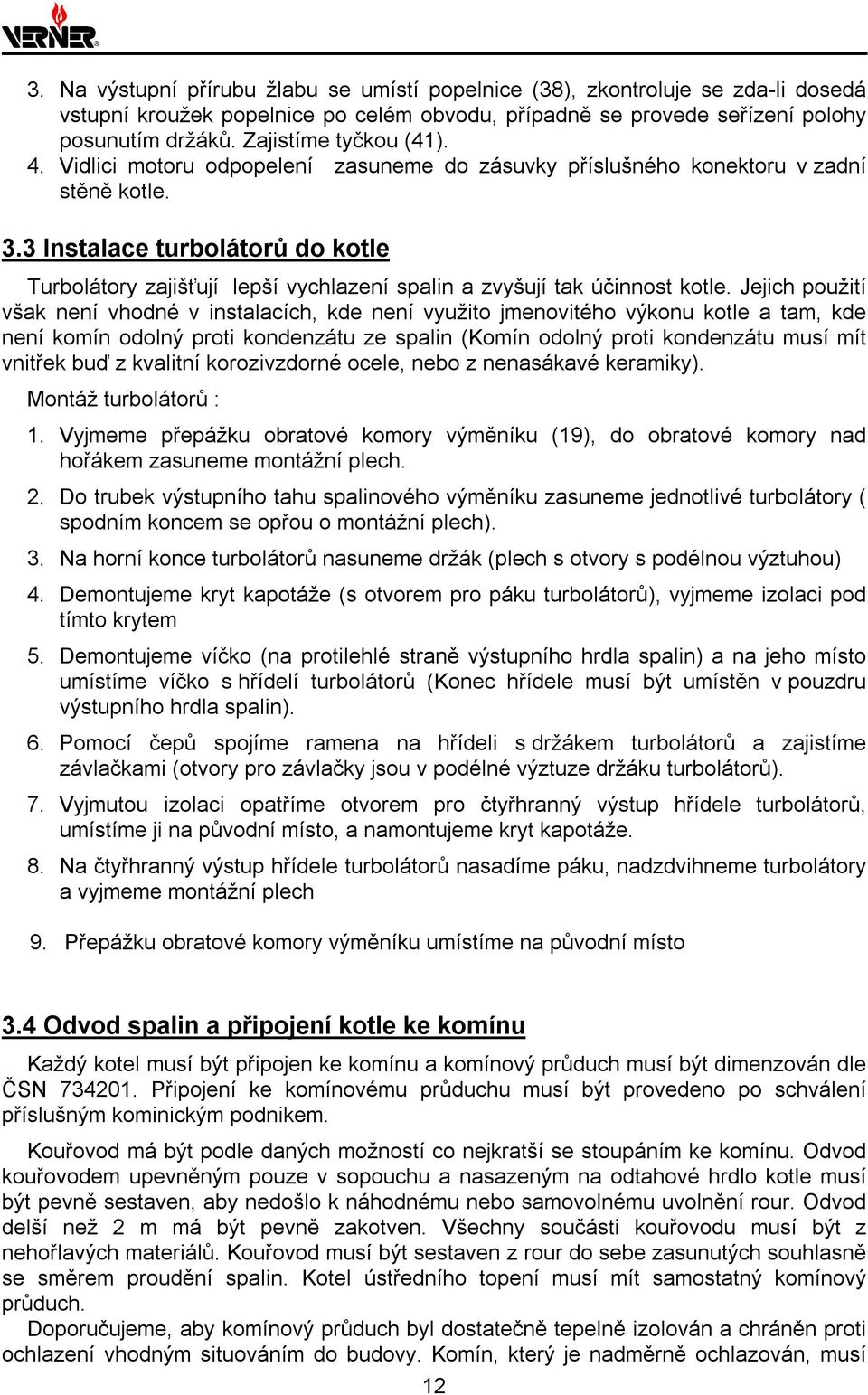 VERNER®

3. Na výstupní přírubu žlabu se umístí popelnice (38), zkontroluje se zda-li dosedá vstupní kroužek popelnice po celém obvodu, případně se provede seřízení polohy posunutím držáků. Zajistíme tyčkou (41).
4. Vidlici motoru odpopelení zasuneme do zásuvky příslušného konektoru v zadní stěně kotle.

3.3 Instalace turbolátorů do kotle

Turbolátory zajišťují lepší vychlazení spalin a zvyšují tak účinnost kotle. Jejich použití však není vhodné v instalacích, kde není využito jmenovitého výkonu kotle a tam, kde není komín odolný proti kondenzátu ze spalin (Komín odolný proti kondenzátu musí mít vnitřek buď z kvalitní korozivzdorné ocele, nebo z nenasákavé keramiky).

Montáž turbolátorů :

1. Vyjmeme přepážku obratové komory výměníku (19), do obratové komory nad hořákem zasuneme montážní plech.
2. Do trubek výstupního tahu spalinového výměníku zasuneme jednotlivé turbolátory ( spodním koncem se opřou o montážní plech).
3. Na horní konce turbolátorů nasuneme držák (plech s otvory s podélnou výztuhou)
4. Demontujeme kryt kapotáže (s otvorem pro páku turbolátorů), vyjmeme izolaci pod tímto krytem
5. Demontujeme víčko (na protilehlé straně výstupního hrdla spalin) a na jeho místo umístíme víčko s hřídelí turbolátorů (Konec hřídele musí být umístěn v pouzdru výstupního hrdla spalin).
6. Pomocí čepů spojíme ramena na hřídeli s držákem turbolátorů a zajistíme závlačkami (otvory pro závlačky jsou v podélné výztuze držáku turbolátorů).
7. Vyjmutou izolaci opatříme otvorem pro čtyřhranný výstup hřídele turbolátorů, umístíme ji na původní místo, a namontujeme kryt kapotáže.
8. Na čtyřhranný výstup hřídele turbolátorů nasadíme páku, nadzdvihneme turbolátory a vyjmeme montážní plech
9. Přepážku obratové komory výměníku umístíme na původní místo

3.4 Odvod spalin a připojení kotle ke komínu

Každý kotel musí být připojen ke komínu a komínový průduch musí být dimenzován dle ČSN 734201. Připojení ke komínovému průduchu musí být provedeno po schválení příslušným kominickým podnikem.

Kouřovod má být podle daných možností co nejkratší se stoupáním ke komínu. Odvod kouřovodem upevněným pouze v sopouchu a nasazeným na odtahové hrdlo kotle musí být pevně sestaven, aby nedošlo k náhodnému nebo samovolnému uvolnění rour. Odvod delší než 2 m má být pevně zakotven. Všechny součásti kouřovodu musí být z nehořlavých materiálů. Kouřovod musí být sestaven z rour do sebe zasunutých souhlasně se směrem proudění spalin. Kotel ústředního topení musí mít samostatný komínový průduch.
Doporučujeme, aby komínový průduch byl dostatečně tepelně izolován a chráněn proti ochlazení vhodným situováním do budovy. Komín, který je nadměrně ochlazován, musí

12